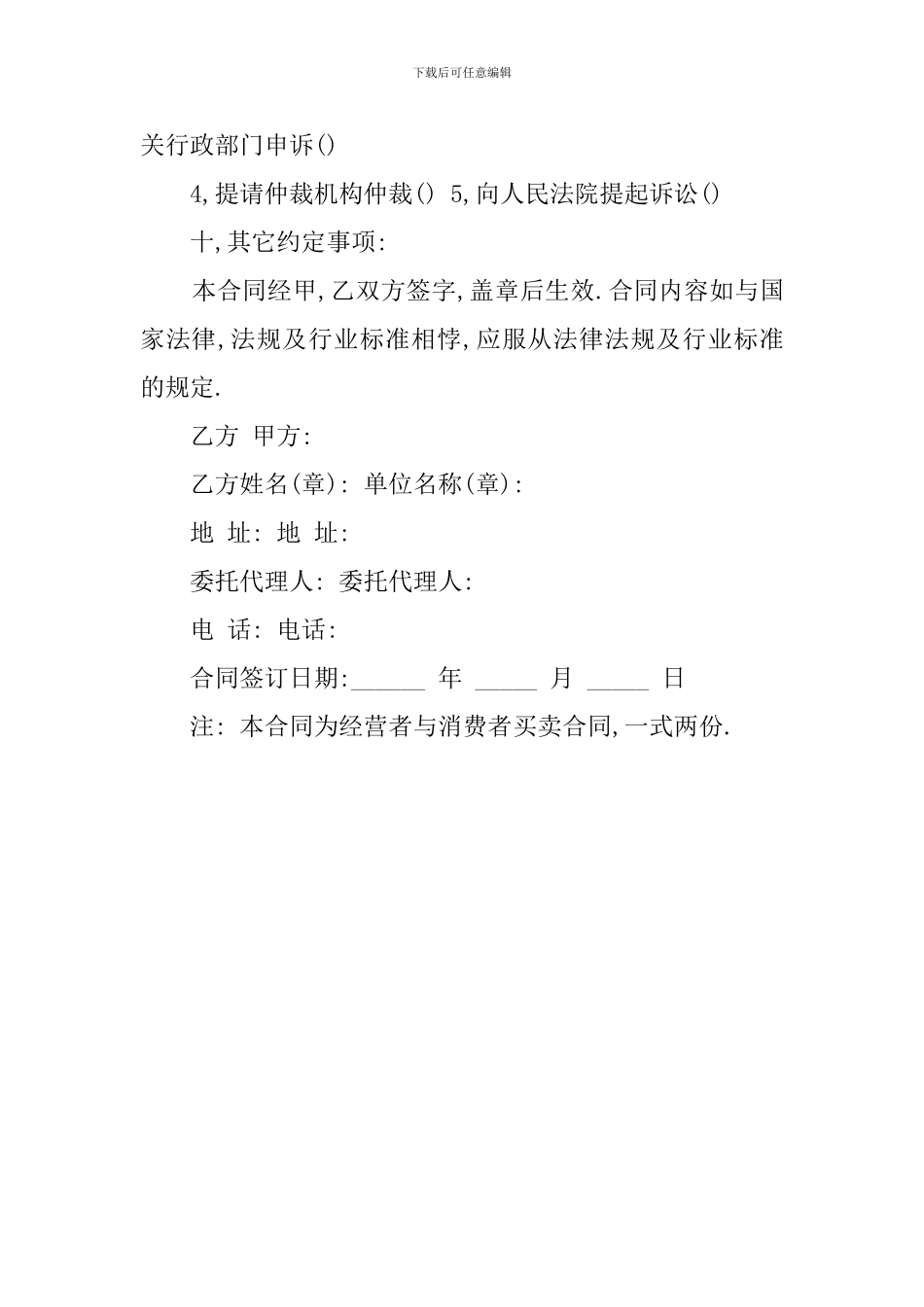 下载后可任意编辑

关行政部门申诉()

4,提请仲裁机构仲裁() 5,向人民法院提起诉讼()

十,其它约定事项:

本合同经甲,乙双方签字,盖章后生效.合同内容如与国家法律,法规及行业标准相悖,应服从法律法规及行业标准的规定.

乙方 甲方:

乙方姓名(章): 单位名称(章):

地 址: 地 址:

委托代理人: 委托代理人:

电 话: 电话:

合同签订日期:______ 年 _____ 月 _____ 日

注: 本合同为经营者与消费者买卖合同,一式两份.